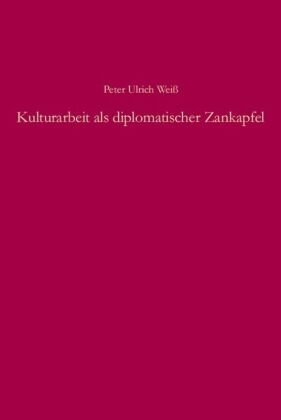 Peter Ulrich Weiß

Kulturarbeit als diplomatischer Zankapfel